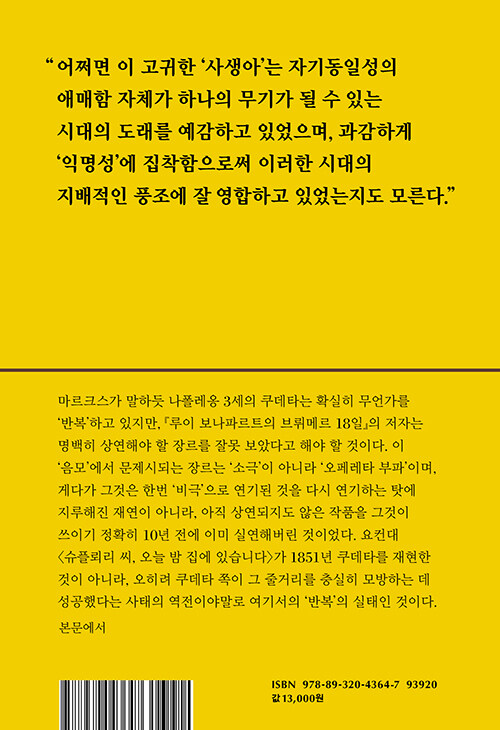 “어쩌면 이 고귀한 ‘사생아’는 자기동일성의 애매함 자체가 하나의 무기가 될 수 있는 시대의 도래를 예감하고 있었으며, 과감하게 ‘익명성’에 집착함으로써 이러한 시대의 지배적인 풍조에 잘 영합하고 있었는지도 모른다.”

마르크스가 말하듯 나폴레옹 3세의 쿠데타는 확실히 무언가를 ‘반복’하고 있지만, 『루이 보나파르트의 브뤼메르 18일』의 저자는 명백히 상연해야 할 장르를 잘못 보았다고 해야 할 것이다. 이 ‘음모’에서 문제시되는 장르는 ‘소극’이 아니라 ‘오페레타 부파’이며, 게다가 그것은 한번 ‘비극’으로 연기된 것을 다시 연기하는 탓에 지루해진 재연이 아니라, 아직 상연되지도 않은 작품을 그것이 쓰이기 정확히 10년 전에 이미 실연해버린 것이었다. 요컨대 〈슈플뢰리 씨, 오늘 밤 집에 있습니다〉가 1851년 쿠데타를 재현한 것이 아니라, 오히려 쿠데타 쪽이 그 줄거리를 충실히 모방하는 데 성공했다는 사태의 역전이야말로 여기서의 ‘반복’의 실태인 것이다.

본문에서

ISBN 978-89-320-4364-7 93920
값 13,000원